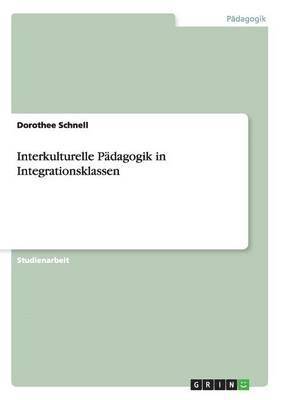 Pädagogik

Dorothee Schnell

Interkulturelle Pädagogik in Integrationsklassen

Studienarbeit

GRIN